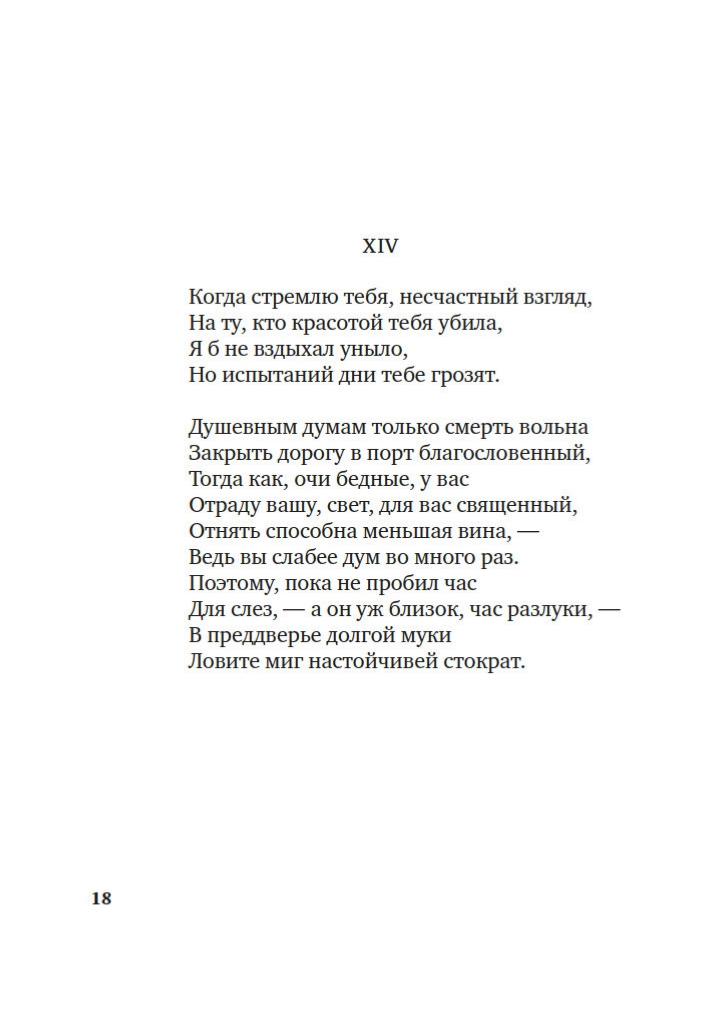 XIV

Когда стремлю тебя, несчастный взгляд,
На ту, кто красотой тебя убила,
Я б не вздыхал уныло,
Но испытаний дни тебе грозят.

Душевным думам только смерть вольна
Закрыть дорогу в порт благословенный,
Тогда как, очи бедные, у вас
Отраду вашу, свет, для вас священный,
Отнять способна меньшая вина, —
Ведь вы слабее дум во много раз.
Поэтому, пока не пробил час
Для слез, — а он уж близок, час разлуки, —
В преддверье долгой муки
Ловите миг настойчивей стократ.

18